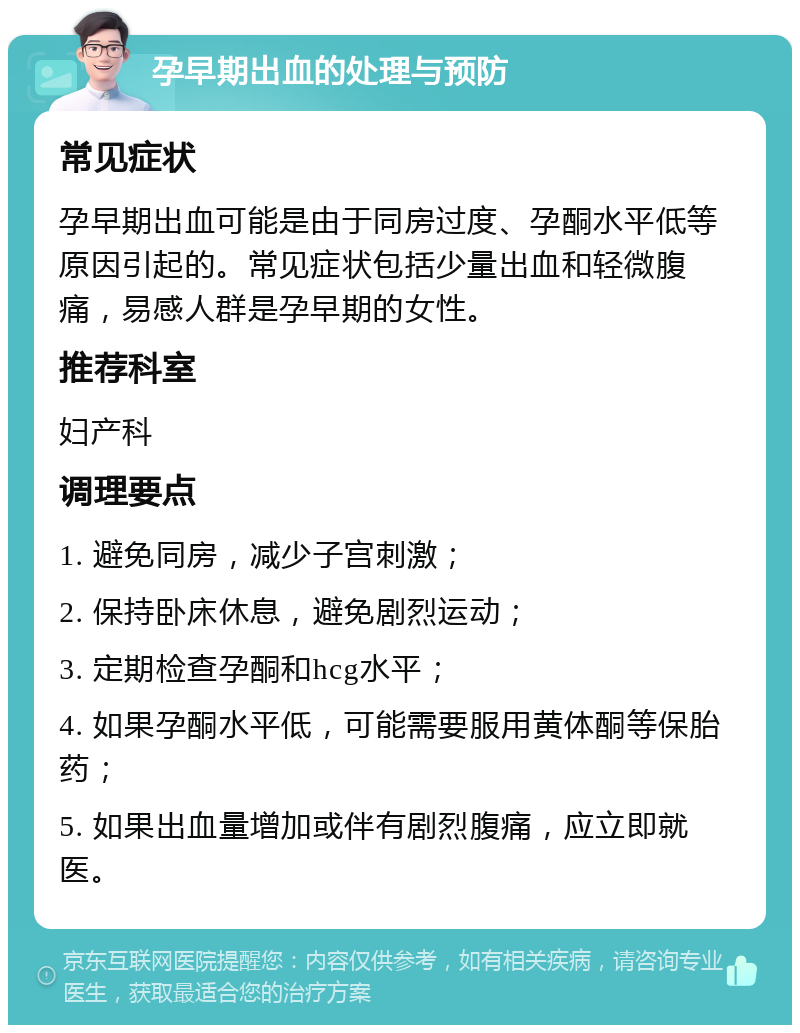 孕早期出血的处理与预防

常见症状

孕早期出血可能是由于同房过度、孕酮水平低等原因引起的。常见症状包括少量出血和轻微腹痛，易感人群是孕早期的女性。

推荐科室

妇产科

调理要点

1. 避免同房，减少子宫刺激；

2. 保持卧床休息，避免剧烈运动；

3. 定期检查孕酮和hcg水平；

4. 如果孕酮水平低，可能需要服用黄体酮等保胎药；

5. 如果出血量增加或伴有剧烈腹痛，应立即就医。

京东互联网医院提醒您：内容仅供参考，如有相关疾病，请咨询专业医生，获取最适合您的治疗方案